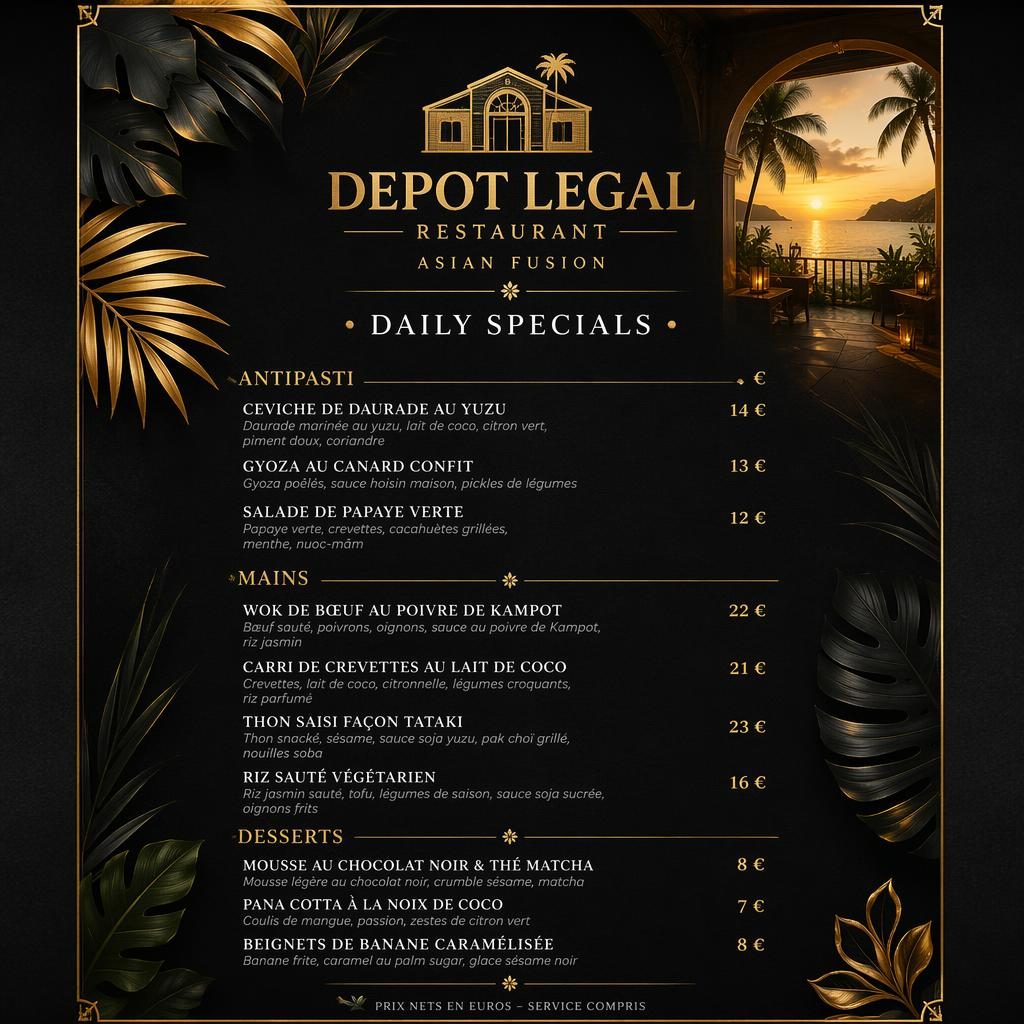 DEPOT LEGAL
RESTAURANT
ASIAN FUSION

• DAILY SPECIALS •

ANTIPASTI €

CEVICHE DE DAURADE AU YUZU 14 €
Daurade marinée au yuzu, lait de coco, citron vert, piment doux, coriandre

GYOZA AU CANARD CONFIT 13 €
Gyoza poêlés, sauce hoisin maison, pickles de légumes

SALADE DE PAPAYE VERTE 12 €
Papaye verte, crevettes, cacahuètes grillées, menthe, nuoc-mâm

MAINS

WOK DE BŒUF AU POIVRE DE KAMPOT 22 €
Bœuf sauté, poivrons, oignons, sauce au poivre de Kampot, riz jasmin

CARRI DE CREVETTES AU LAIT DE COCO 21 €
Crevettes, lait de coco, citronnelle, légumes croquants, riz parfumé

THON SAISI FAÇON TATAKI 23 €
Thon snacké, sésame, sauce soja yuzu, pak choï grillé, nouilles soba

RIZ SAUTÉ VÉGÉTARIEN 16 €
Riz jasmin sauté, tofu, légumes de saison, sauce soja sucrée, oignons frits

DESSERTS

MOUSSE AU CHOCOLAT NOIR & THÉ MATCHA 8 €
Mousse légère au chocolat noir, crumble sésame, matcha

PANA COTTA À LA NOIX DE COCO 7 €
Coulis de mangue, passion, zestes de citron vert

BEIGNETS DE BANANE CARAMÉLISÉE 8 €
Banane frite, caramel au palm sugar, glace sésame noir

PRIX NETS EN EUROS – SERVICE COMPRIS